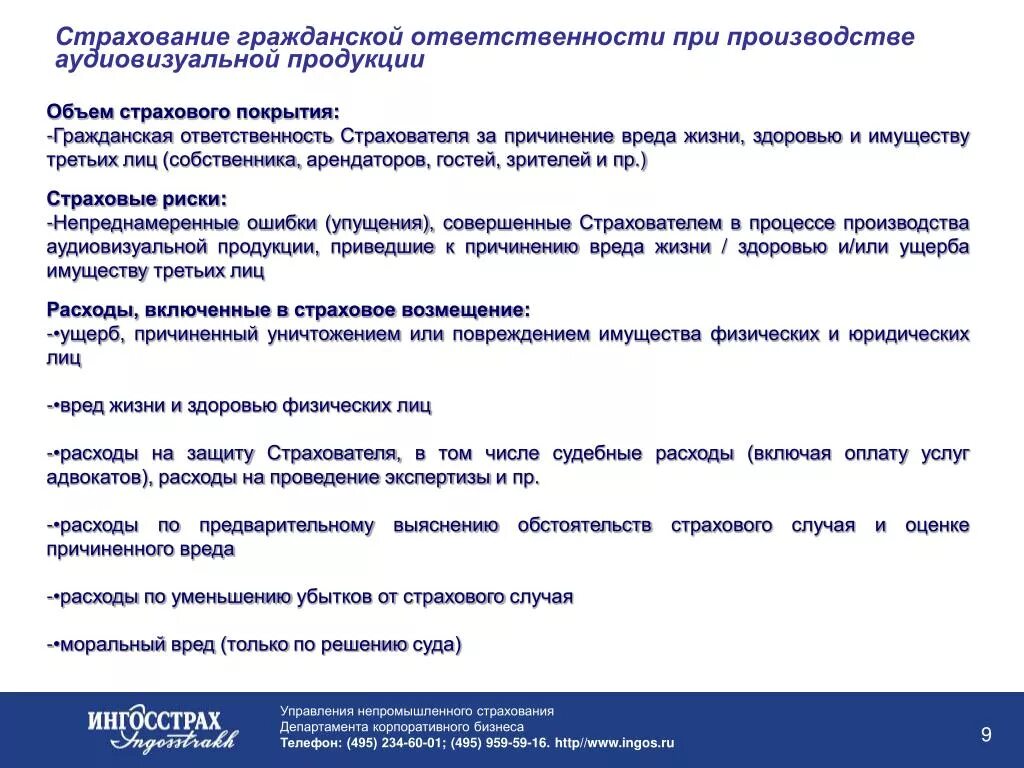 Страхование гражданской ответственности при производстве аудиовизуальной продукции

Объем страхового покрытия:
-Гражданская ответственность Страхователя за причинение вреда жизни, здоровью и имуществу третьих лиц (собственника, арендаторов, гостей, зрителей и пр.)

Страховые риски:
-Непреднамеренные ошибки (упущения), совершенные Страхователем в процессе производства аудиовизуальной продукции, приведшие к причинению вреда жизни / здоровью и/или ущерба имуществу третьих лиц

Расходы, включенные в страховое возмещение:
-•ущерб, причиненный уничтожением или повреждением имущества физических и юридических лиц

-•вред жизни и здоровью физических лиц

-•расходы на защиту Страхователя, в том числе судебные расходы (включая оплату услуг адвокатов), расходы на проведение экспертизы и пр.

-•расходы по предварительному выяснению обстоятельств страхового случая и оценке причиненного вреда

-•расходы по уменьшению убытков от страхового случая

-•моральный вред (только по решению суда)

ИНГОССТРАХ Ingosstrakh

Управления непромышленного страхования
Департамента корпоративного бизнеса
Телефон: (495) 234-60-01; (495) 959-59-16. http//www.ingos.ru

9